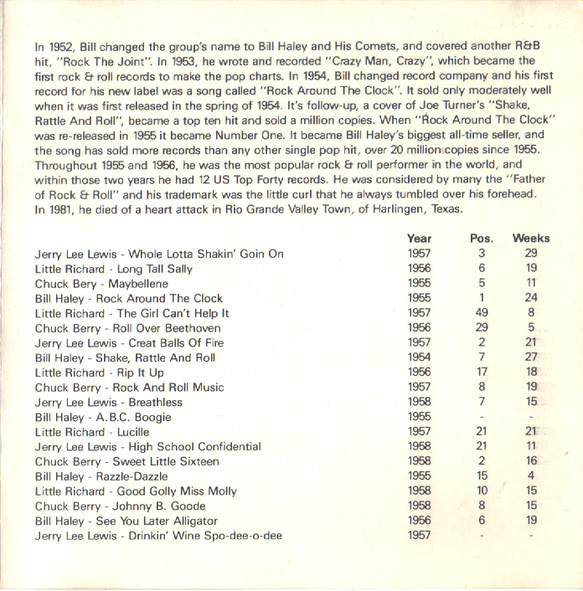 In 1952, Bill changed the group's name to Bill Haley and His Comets, and covered another R&B hit, "Rock The Joint". In 1953, he wrote and recorded "Crazy Man, Crazy", which became the first rock & roll records to make the pop charts. In 1954, Bill changed record company and his first record for his new label was a song called "Rock Around The Clock". It sold only moderately well when it was first released in the spring of 1954. It's follow-up, a cover of Joe Turner's "Shake, Rattle And Roll", became a top ten hit and sold a million copies. When "Rock Around The Clock" was re-released in 1955 it became Number One. It became Bill Haley's biggest all-time seller, and the song has sold more records than any other single pop hit, over 20 million copies since 1955. Throughout 1955 and 1956, he was the most popular rock & roll performer in the world, and within those two years he had 12 US Top Forty records. He was considered by many the "Father of Rock & Roll" and his trademark was the little curl that he always tumbled over his forehead. In 1981, he died of a heart attack in Rio Grande Valley Town, of Harlingen, Texas.

| | Year | Pos. | Weeks |
|---|---|---|---|
| Jerry Lee Lewis - Whole Lotta Shakin' Goin On | 1957 | 3 | 29 |
| Little Richard - Long Tall Sally | 1956 | 6 | 19 |
| Chuck Bery - Maybellene | 1955 | 5 | 11 |
| Bill Haley - Rock Around The Clock | 1955 | 1 | 24 |
| Little Richard - The Girl Can't Help It | 1957 | 49 | 8 |
| Chuck Berry - Roll Over Beethoven | 1956 | 29 | 5 |
| Jerry Lee Lewis - Creat Balls Of Fire | 1957 | 2 | 21 |
| Bill Haley - Shake, Rattle And Roll | 1954 | 7 | 27 |
| Little Richard - Rip It Up | 1956 | 17 | 18 |
| Chuck Berry - Rock And Roll Music | 1957 | 8 | 19 |
| Jerry Lee Lewis - Breathless | 1958 | 7 | 15 |
| Bill Haley - A.B.C. Boogie | 1955 | - | - |
| Little Richard - Lucille | 1957 | 21 | 21 |
| Jerry Lee Lewis - High School Confidential | 1958 | 21 | 11 |
| Chuck Berry - Sweet Little Sixteen | 1958 | 2 | 16 |
| Bill Haley - Razzle-Dazzle | 1955 | 15 | 4 |
| Little Richard - Good Golly Miss Molly | 1958 | 10 | 15 |
| Chuck Berry - Johnny B. Goode | 1958 | 8 | 15 |
| Bill Haley - See You Later Alligator | 1956 | 6 | 19 |
| Jerry Lee Lewis - Drinkin' Wine Spo-dee-o-dee | 1957 | - | - |